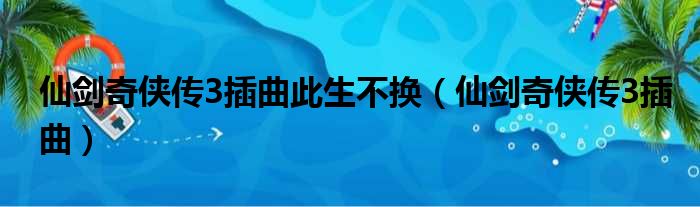 仙剑奇侠传3插曲此生不换（仙剑奇侠传3插曲）